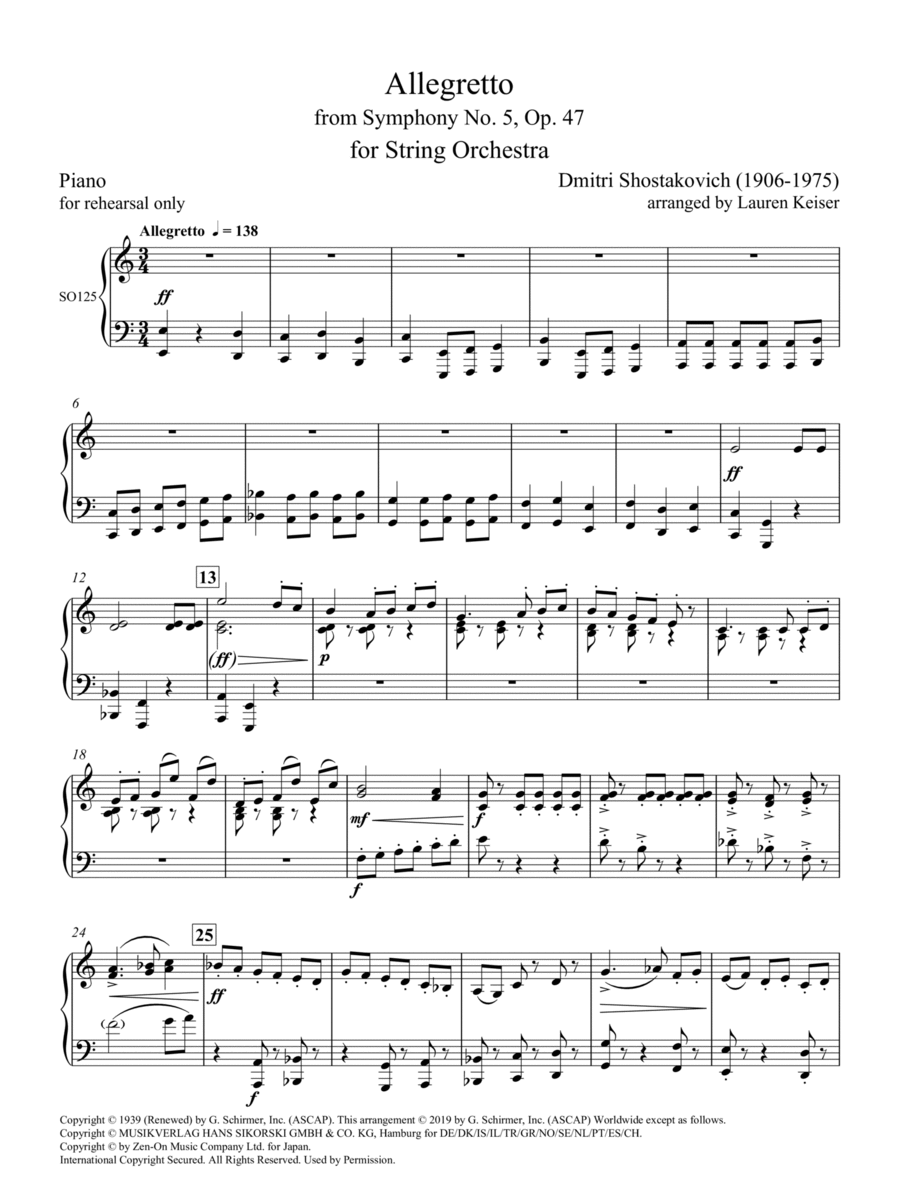 Allegretto
from Symphony No. 5, Op. 47
for String Orchestra

Piano
for rehearsal only

Dmitri Shostakovich (1906-1975)
arranged by Lauren Keiser

Allegretto ♩ = 138

SO125

ff

6

ff

12

13

(ff)

p

18

mf

f

f

24

25

ff

Copyright © 1939 (Renewed) by G. Schirmer, Inc. (ASCAP). This arrangement © 2019 by G. Schirmer, Inc. (ASCAP) Worldwide except as follows.
Copyright © MUSIKVERLAG HANS SIKORSKI GMBH & CO. KG, Hamburg for DE/DK/IS/IL/TR/GR/NO/SE/NL/PT/ES/CH.
Copyright © by Zen-On Music Company Ltd. for Japan.
International Copyright Secured. All Rights Reserved. Used by Permission.